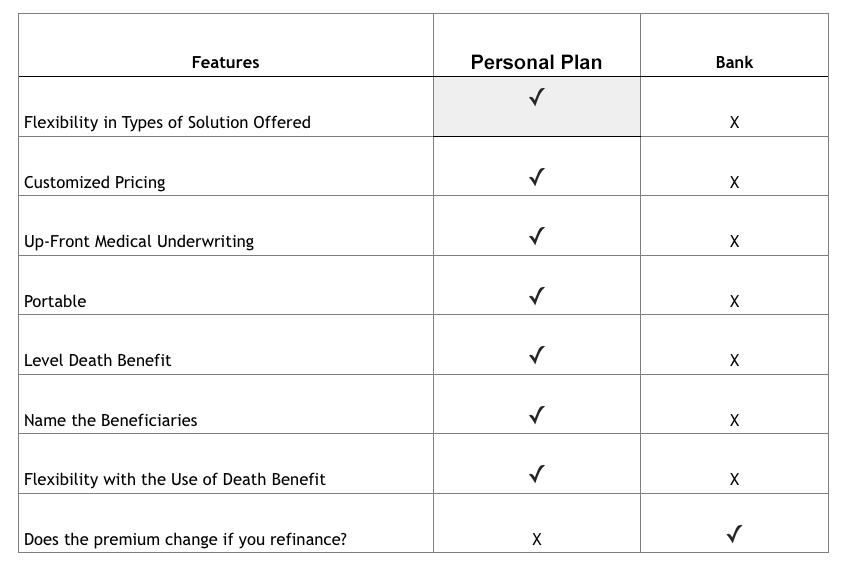 | Features | Personal Plan | Bank |
|---|---|---|
| Flexibility in Types of Solution Offered | ✓ | X |
| Customized Pricing | ✓ | X |
| Up-Front Medical Underwriting | ✓ | X |
| Portable | ✓ | X |
| Level Death Benefit | ✓ | X |
| Name the Beneficiaries | ✓ | X |
| Flexibility with the Use of Death Benefit | ✓ | X |
| Does the premium change if you refinance? | X | ✓ |